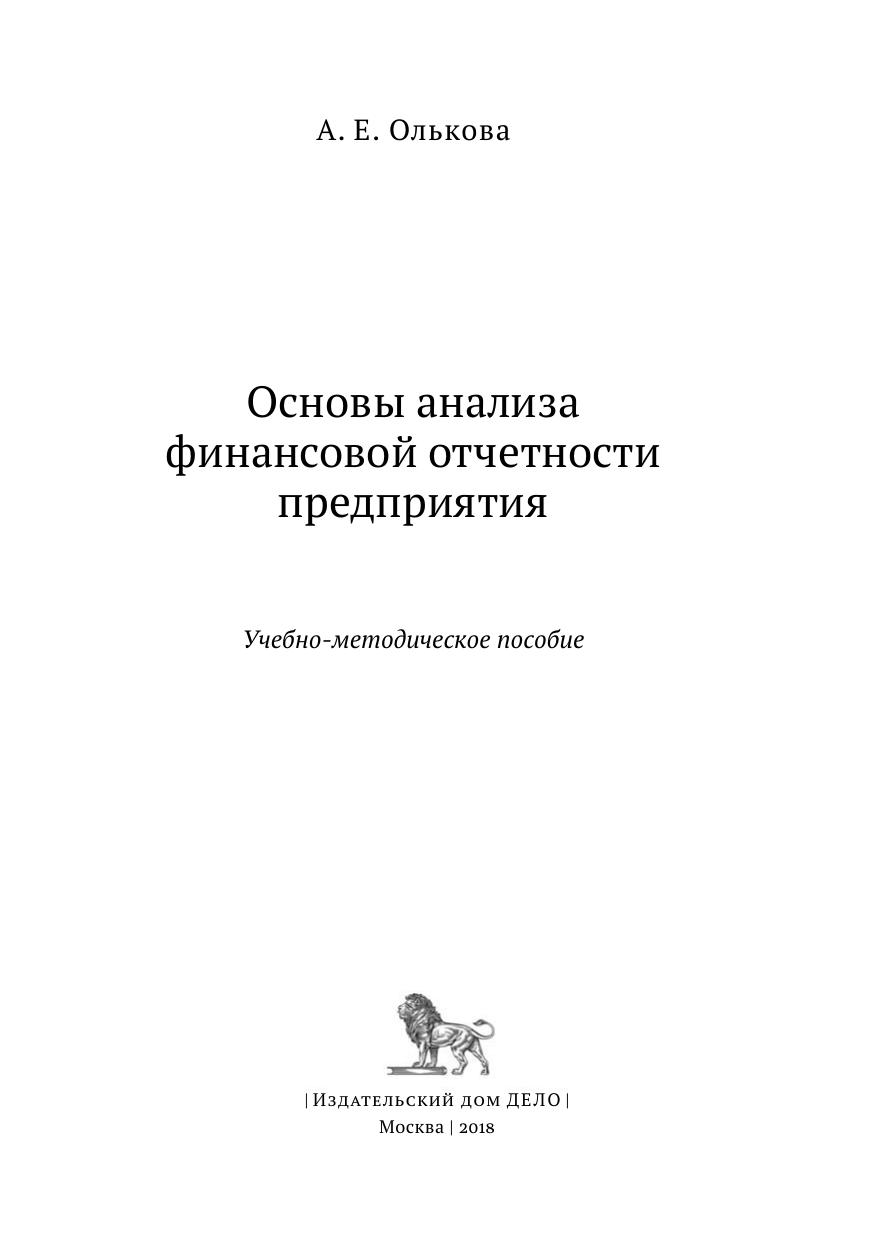 А. Е. Олькова

Основы анализа
финансовой отчетности
предприятия

Учебно-методическое пособие

| Издательский дом ДЕЛО |
Москва | 2018